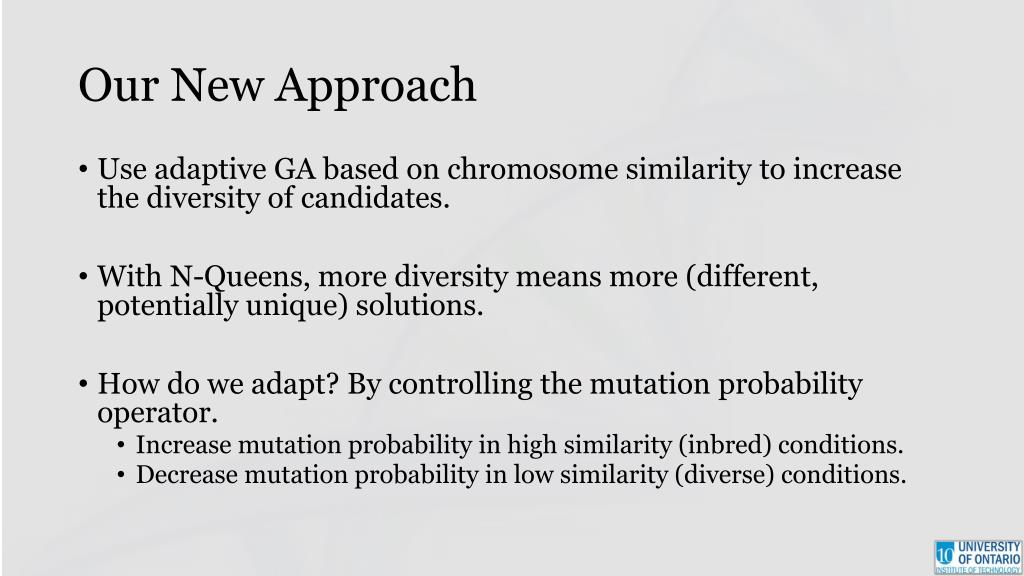 Our New Approach

• Use adaptive GA based on chromosome similarity to increase the diversity of candidates.

• With N-Queens, more diversity means more (different, potentially unique) solutions.

• How do we adapt? By controlling the mutation probability operator.
  • Increase mutation probability in high similarity (inbred) conditions.
  • Decrease mutation probability in low similarity (diverse) conditions.

UNIVERSITY OF ONTARIO INSTITUTE OF TECHNOLOGY